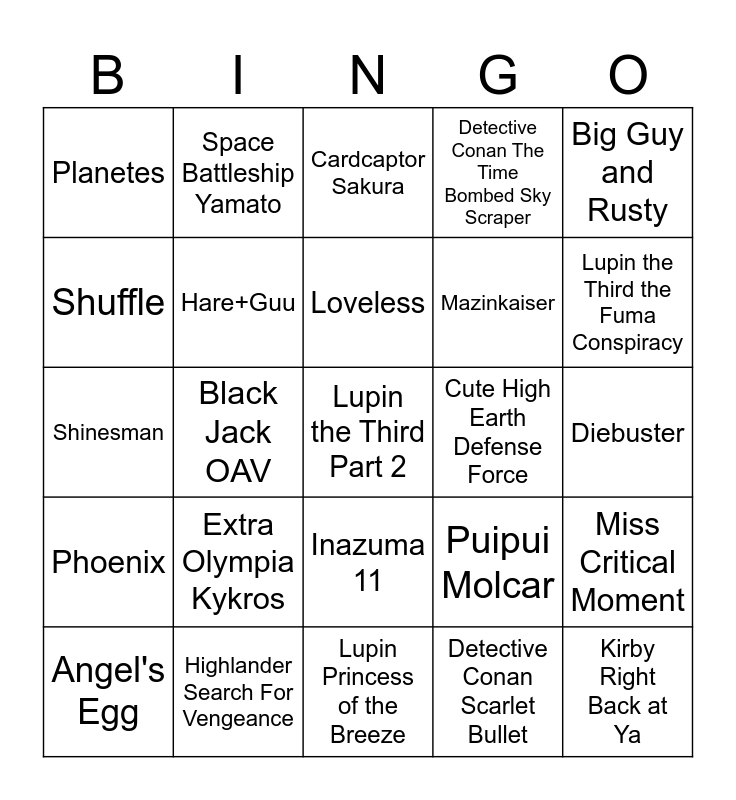 | B | I | N | G | O |
|---|---|---|---|---|
| Planetes | Space Battleship Yamato | Cardcaptor Sakura | Detective Conan The Time Bombed Sky Scraper | Big Guy and Rusty |
| Shuffle | Hare+Guu | Loveless | Mazinkaiser | Lupin the Third the Fuma Conspiracy |
| Shinesman | Black Jack OAV | Lupin the Third Part 2 | Cute High Earth Defense Force | Diebuster |
| Phoenix | Extra Olympia Kykros | Inazuma 11 | Puipui Molcar | Miss Critical Moment |
| Angel's Egg | Highlander Search For Vengeance | Lupin Princess of the Breeze | Detective Conan Scarlet Bullet | Kirby Right Back at Ya |